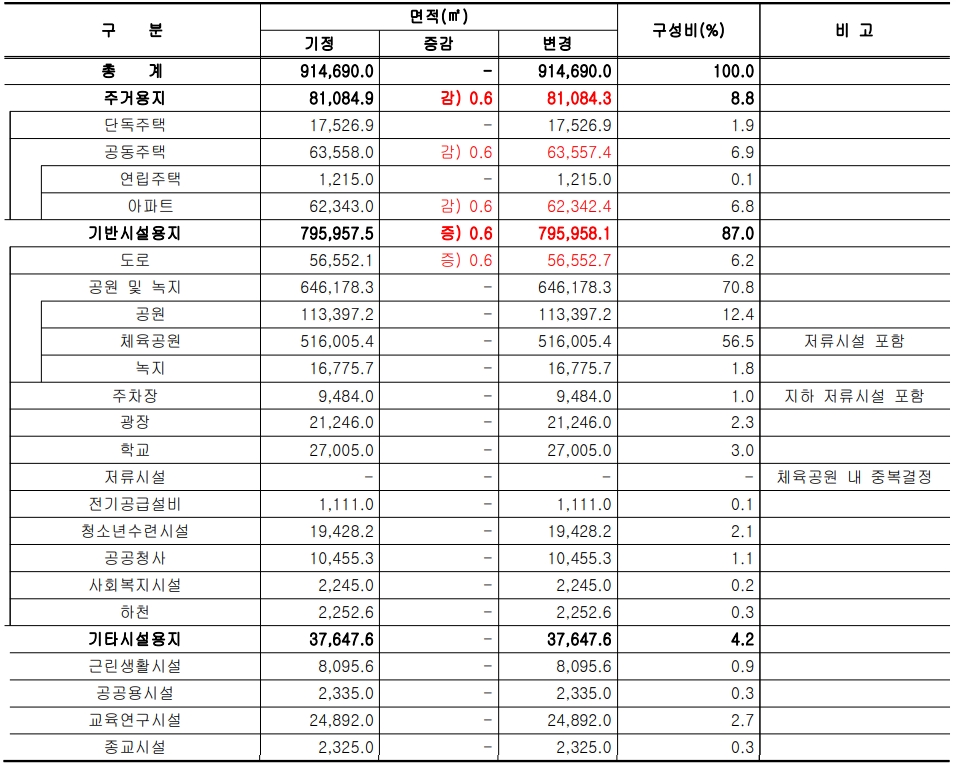 | 구 분 | 면적(㎡) 기정 | 면적(㎡) 증감 | 면적(㎡) 변경 | 구성비(%) | 비 고 |
|---|---|---|---|---|---|
| 총 계 | 914,690.0 | - | 914,690.0 | 100.0 | |
| 주거용지 | 81,084.9 | 감) 0.6 | 81,084.3 | 8.8 | |
| 단독주택 | 17,526.9 | - | 17,526.9 | 1.9 | |
| 공동주택 | 63,558.0 | 감) 0.6 | 63,557.4 | 6.9 | |
| 연립주택 | 1,215.0 | - | 1,215.0 | 0.1 | |
| 아파트 | 62,343.0 | 감) 0.6 | 62,342.4 | 6.8 | |
| 기반시설용지 | 795,957.5 | 증) 0.6 | 795,958.1 | 87.0 | |
| 도로 | 56,552.1 | 증) 0.6 | 56,552.7 | 6.2 | |
| 공원 및 녹지 | 646,178.3 | - | 646,178.3 | 70.8 | |
| 공원 | 113,397.2 | - | 113,397.2 | 12.4 | |
| 체육공원 | 516,005.4 | - | 516,005.4 | 56.5 | 저류시설 포함 |
| 녹지 | 16,775.7 | - | 16,775.7 | 1.8 | |
| 주차장 | 9,484.0 | - | 9,484.0 | 1.0 | 지하 저류시설 포함 |
| 광장 | 21,246.0 | - | 21,246.0 | 2.3 | |
| 학교 | 27,005.0 | - | 27,005.0 | 3.0 | |
| 저류시설 | - | - | - | - | 체육공원 내 중복결정 |
| 전기공급설비 | 1,111.0 | - | 1,111.0 | 0.1 | |
| 청소년수련시설 | 19,428.2 | - | 19,428.2 | 2.1 | |
| 공공청사 | 10,455.3 | - | 10,455.3 | 1.1 | |
| 사회복지시설 | 2,245.0 | - | 2,245.0 | 0.2 | |
| 하천 | 2,252.6 | - | 2,252.6 | 0.3 | |
| 기타시설용지 | 37,647.6 | - | 37,647.6 | 4.2 | |
| 근린생활시설 | 8,095.6 | - | 8,095.6 | 0.9 | |
| 공공용시설 | 2,335.0 | - | 2,335.0 | 0.3 | |
| 교육연구시설 | 24,892.0 | - | 24,892.0 | 2.7 | |
| 종교시설 | 2,325.0 | - | 2,325.0 | 0.3 | |